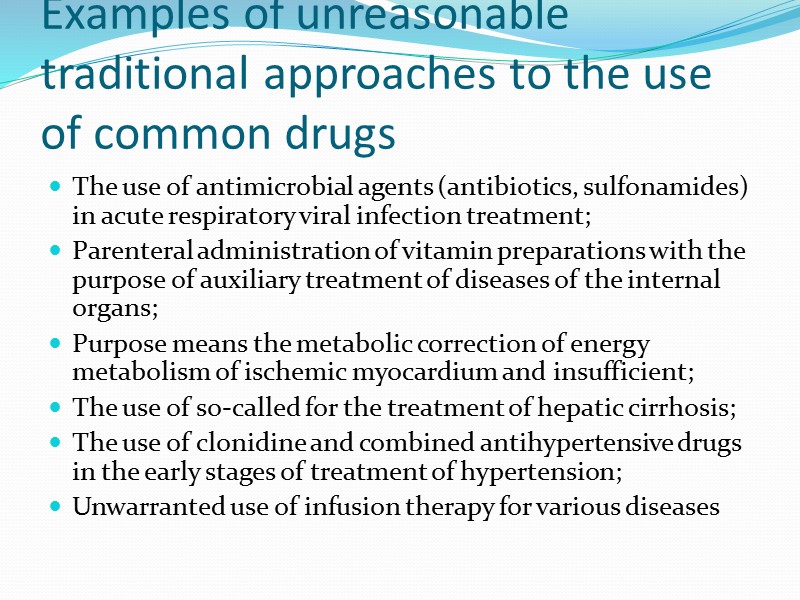 Examples of unreasonable traditional approaches to the use of common drugs

• The use of antimicrobial agents (antibiotics, sulfonamides) in acute respiratory viral infection treatment;
• Parenteral administration of vitamin preparations with the purpose of auxiliary treatment of diseases of the internal organs;
• Purpose means the metabolic correction of energy metabolism of ischemic myocardium and insufficient;
• The use of so-called for the treatment of hepatic cirrhosis;
• The use of clonidine and combined antihypertensive drugs in the early stages of treatment of hypertension;
• Unwarranted use of infusion therapy for various diseases